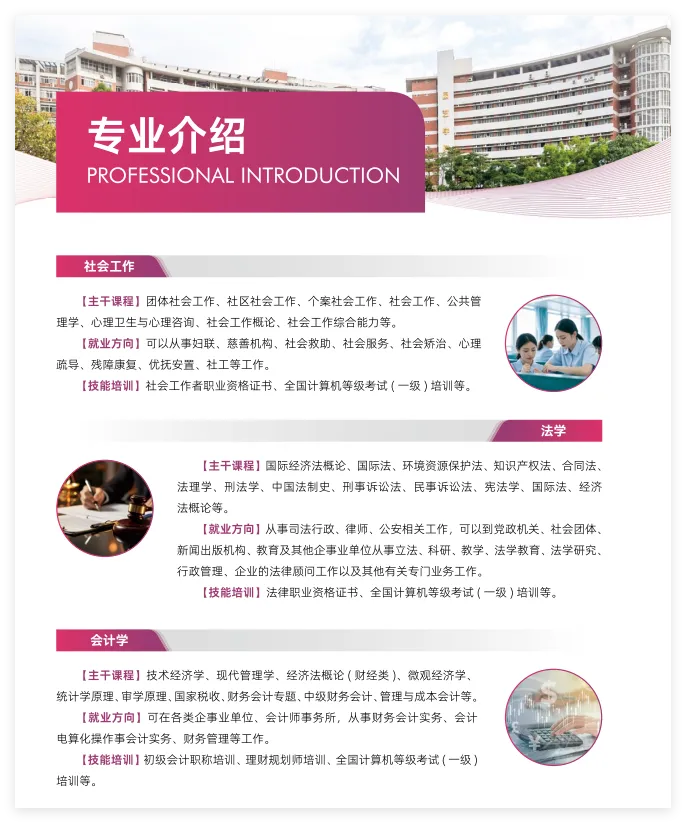 专业介绍
PROFESSIONAL INTRODUCTION

社会工作

【主干课程】团体社会工作、社区社会工作、个案社会工作、社会工作、公共管理学、心理卫生与心理咨询、社会工作概论、社会工作综合能力等。

【就业方向】可以从事妇联、慈善机构、社会救助、社会服务、社会矫治、心理疏导、残障康复、优抚安置、社工等工作。

【技能培训】社会工作者职业资格证书、全国计算机等级考试(一级)培训等。

法学

【主干课程】国际经济法概论、国际法、环境资源保护法、知识产权法、合同法、法理学、刑法学、中国法制史、刑事诉讼法、民事诉讼法、宪法学、国际法、经济法概论等。

【就业方向】从事司法行政、律师、公安相关工作，可以到党政机关、社会团体、新闻出版机构、教育及其他企事业单位从事立法、科研、教学、法学教育、法学研究、行政管理、企业的法律顾问工作以及其他有关专门业务工作。

【技能培训】法律职业资格证书、全国计算机等级考试(一级)培训等。

会计学

【主干课程】技术经济学、现代管理学、经济法概论(财经类)、微观经济学、统计学原理、审学原理、国家税收、财务会计专题、中级财务会计、管理与成本会计等。

【就业方向】可在各类企事业单位、会计师事务所，从事财务会计实务、会计电算化操作事会计实务、财务管理等工作。

【技能培训】初级会计职称培训、理财规划师培训、全国计算机等级考试(一级)培训等。